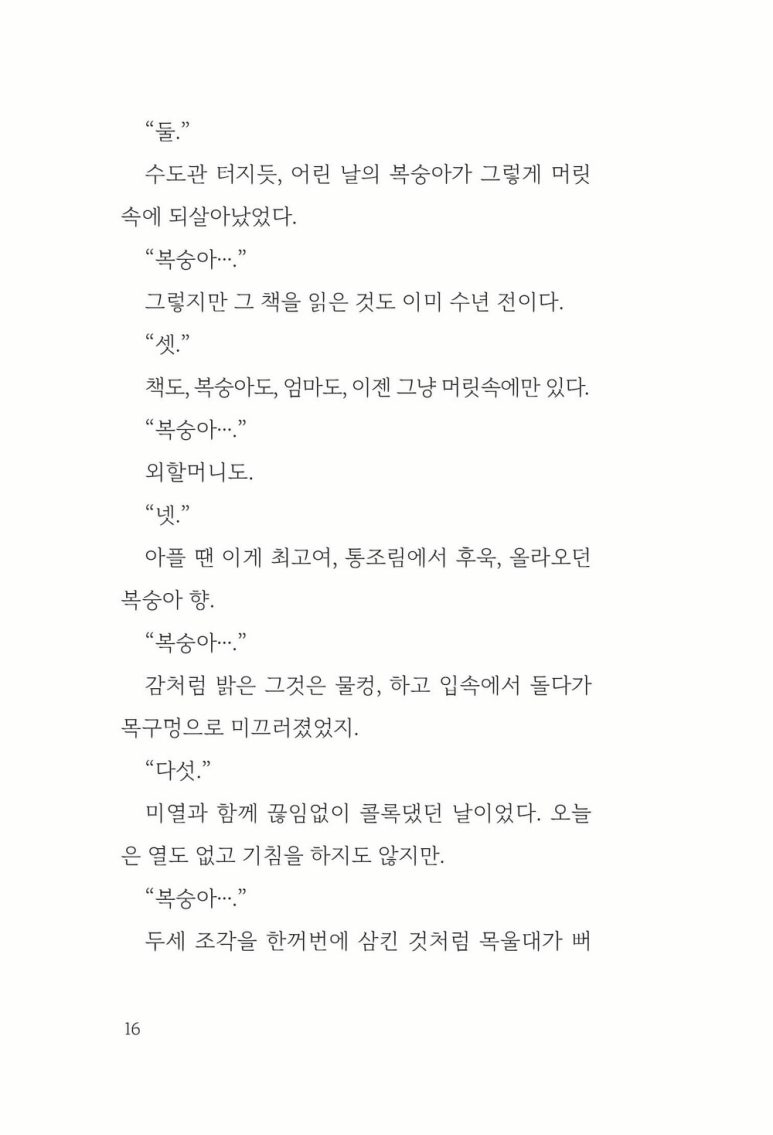 “둘.”

수도관 터지듯, 어린 날의 복숭아가 그렇게 머릿속에 되살아났었다.

“복숭아….”

그렇지만 그 책을 읽은 것도 이미 수년 전이다.

“셋.”

책도, 복숭아도, 엄마도, 이젠 그냥 머릿속에만 있다.

“복숭아….”

외할머니도.

“넷.”

아플 땐 이게 최고여, 통조림에서 후욱, 올라오던 복숭아 향.

“복숭아….”

감처럼 밝은 그것은 물컹, 하고 입속에서 돌다가 목구멍으로 미끄러졌었지.

“다섯.”

미열과 함께 끊임없이 콜록댔던 날이었다. 오늘은 열도 없고 기침을 하지도 않지만.

“복숭아….”

두세 조각을 한꺼번에 삼킨 것처럼 목울대가 뻐

16